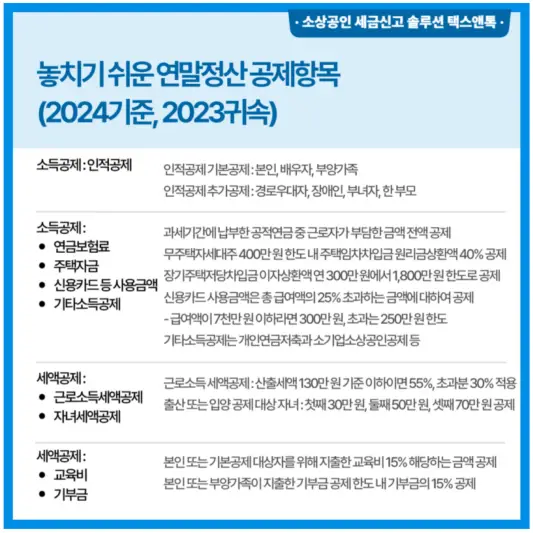 · 소상공인 세금신고 솔루션 택스앤톡 ·

놓치기 쉬운 연말정산 공제항목
(2024기준, 2023귀속)

| | |
|---|---|
| 소득공제 : 인적공제 | 인적공제 기본공제 : 본인, 배우자, 부양가족<br>인적공제 추가공제 : 경로우대자, 장애인, 부녀자, 한 부모 |
| 소득공제 :<br>• 연금보험료<br>• 주택자금<br>• 신용카드 등 사용금액<br>• 기타소득공제 | 과세기간에 납부한 공적연금 중 근로자가 부담한 금액 전액 공제<br>무주택자세대주 400만 원 한도 내 주택임차차입금 원리금상환액 40% 공제<br>장기주택저당차입금 이자상환액 연 300만 원에서 1,800만 원 한도로 공제<br>신용카드 사용금액은 총 급여액의 25% 초과하는 금액에 대하여 공제<br>- 급여액이 7천만 원 이하라면 300만 원, 초과는 250만 원 한도<br>기타소득공제는 개인연금저축과 소기업소상공인공제 등 |
| 세액공제 :<br>• 근로소득세액공제<br>• 자녀세액공제 | 근로소득 세액공제 : 산출세액 130만 원 기준 이하이면 55%, 초과분 30% 적용<br>출산 또는 입양 공제 대상 자녀 : 첫째 30만 원, 둘째 50만 원, 셋째 70만 원 공제 |
| 세액공제 :<br>• 교육비<br>• 기부금 | 본인 또는 기본공제 대상자를 위해 지출한 교육비 15% 해당하는 금액 공제<br>본인 또는 부양가족이 지출한 기부금 공제 한도 내 기부금의 15% 공제 |